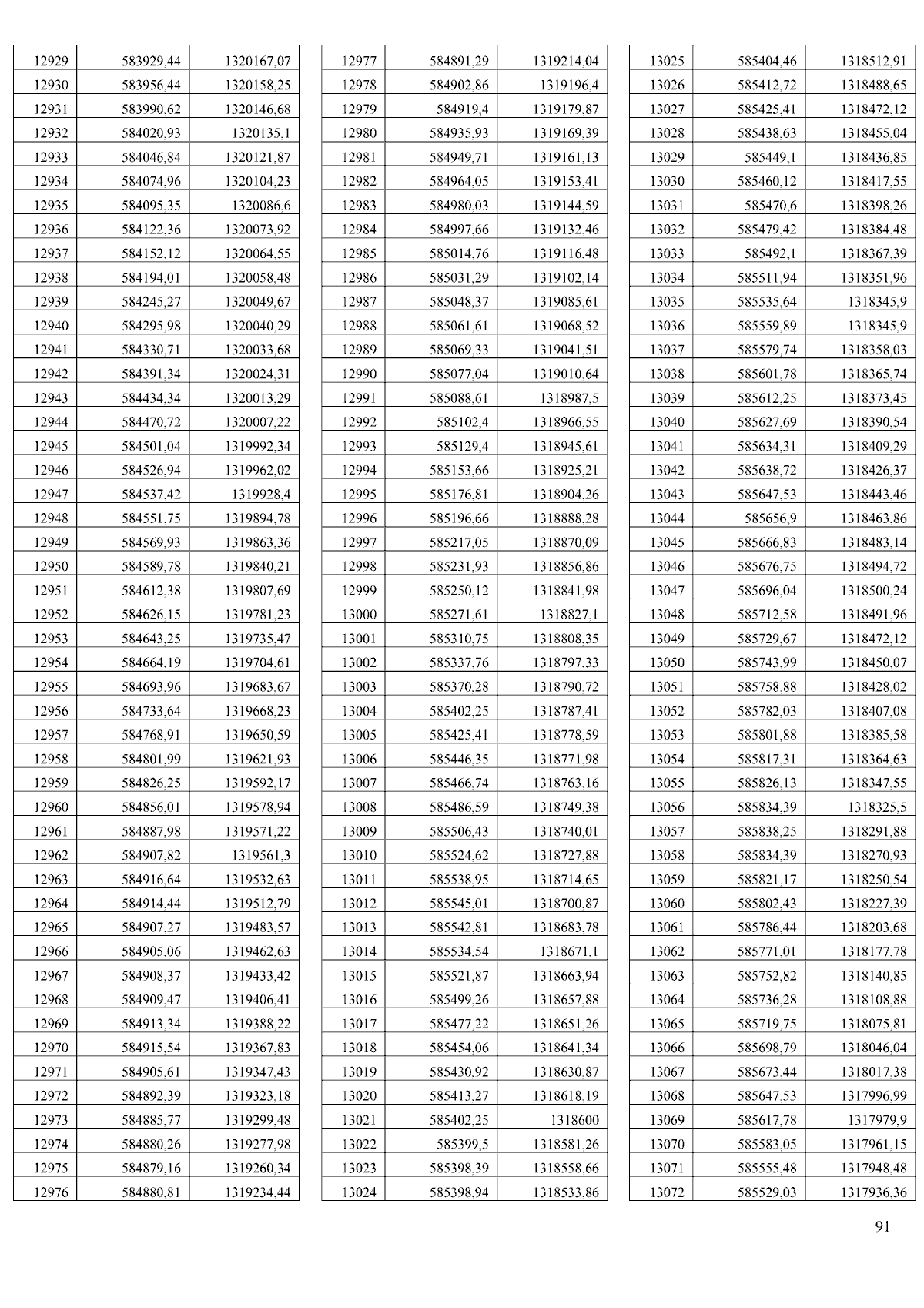 | 12929 | 583929,44 | 1320167,07 |
|---|---|---|
| 12930 | 583956,44 | 1320158,25 |
| 12931 | 583990,62 | 1320146,68 |
| 12932 | 584020,93 | 1320135,1 |
| 12933 | 584046,84 | 1320121,87 |
| 12934 | 584074,96 | 1320104,23 |
| 12935 | 584095,35 | 1320086,6 |
| 12936 | 584122,36 | 1320073,92 |
| 12937 | 584152,12 | 1320064,55 |
| 12938 | 584194,01 | 1320058,48 |
| 12939 | 584245,27 | 1320049,67 |
| 12940 | 584295,98 | 1320040,29 |
| 12941 | 584330,71 | 1320033,68 |
| 12942 | 584391,34 | 1320024,31 |
| 12943 | 584434,34 | 1320013,29 |
| 12944 | 584470,72 | 1320007,22 |
| 12945 | 584501,04 | 1319992,34 |
| 12946 | 584526,94 | 1319962,02 |
| 12947 | 584537,42 | 1319928,4 |
| 12948 | 584551,75 | 1319894,78 |
| 12949 | 584569,93 | 1319863,36 |
| 12950 | 584589,78 | 1319840,21 |
| 12951 | 584612,38 | 1319807,69 |
| 12952 | 584626,15 | 1319781,23 |
| 12953 | 584643,25 | 1319735,47 |
| 12954 | 584664,19 | 1319704,61 |
| 12955 | 584693,96 | 1319683,67 |
| 12956 | 584733,64 | 1319668,23 |
| 12957 | 584768,91 | 1319650,59 |
| 12958 | 584801,99 | 1319621,93 |
| 12959 | 584826,25 | 1319592,17 |
| 12960 | 584856,01 | 1319578,94 |
| 12961 | 584887,98 | 1319571,22 |
| 12962 | 584907,82 | 1319561,3 |
| 12963 | 584916,64 | 1319532,63 |
| 12964 | 584914,44 | 1319512,79 |
| 12965 | 584907,27 | 1319483,57 |
| 12966 | 584905,06 | 1319462,63 |
| 12967 | 584908,37 | 1319433,42 |
| 12968 | 584909,47 | 1319406,41 |
| 12969 | 584913,34 | 1319388,22 |
| 12970 | 584915,54 | 1319367,83 |
| 12971 | 584905,61 | 1319347,43 |
| 12972 | 584892,39 | 1319323,18 |
| 12973 | 584885,77 | 1319299,48 |
| 12974 | 584880,26 | 1319277,98 |
| 12975 | 584879,16 | 1319260,34 |
| 12976 | 584880,81 | 1319234,44 |

| 12977 | 584891,29 | 1319214,04 |
|---|---|---|
| 12978 | 584902,86 | 1319196,4 |
| 12979 | 584919,4 | 1319179,87 |
| 12980 | 584935,93 | 1319169,39 |
| 12981 | 584949,71 | 1319161,13 |
| 12982 | 584964,05 | 1319153,41 |
| 12983 | 584980,03 | 1319144,59 |
| 12984 | 584997,66 | 1319132,46 |
| 12985 | 585014,76 | 1319116,48 |
| 12986 | 585031,29 | 1319102,14 |
| 12987 | 585048,37 | 1319085,61 |
| 12988 | 585061,61 | 1319068,52 |
| 12989 | 585069,33 | 1319041,51 |
| 12990 | 585077,04 | 1319010,64 |
| 12991 | 585088,61 | 1318987,5 |
| 12992 | 585102,4 | 1318966,55 |
| 12993 | 585129,4 | 1318945,61 |
| 12994 | 585153,66 | 1318925,21 |
| 12995 | 585176,81 | 1318904,26 |
| 12996 | 585196,66 | 1318888,28 |
| 12997 | 585217,05 | 1318870,09 |
| 12998 | 585231,93 | 1318856,86 |
| 12999 | 585250,12 | 1318841,98 |
| 13000 | 585271,61 | 1318827,1 |
| 13001 | 585310,75 | 1318808,35 |
| 13002 | 585337,76 | 1318797,33 |
| 13003 | 585370,28 | 1318790,72 |
| 13004 | 585402,25 | 1318787,41 |
| 13005 | 585425,41 | 1318778,59 |
| 13006 | 585446,35 | 1318771,98 |
| 13007 | 585466,74 | 1318763,16 |
| 13008 | 585486,59 | 1318749,38 |
| 13009 | 585506,43 | 1318740,01 |
| 13010 | 585524,62 | 1318727,88 |
| 13011 | 585538,95 | 1318714,65 |
| 13012 | 585545,01 | 1318700,87 |
| 13013 | 585542,81 | 1318683,78 |
| 13014 | 585534,54 | 1318671,1 |
| 13015 | 585521,87 | 1318663,94 |
| 13016 | 585499,26 | 1318657,88 |
| 13017 | 585477,22 | 1318651,26 |
| 13018 | 585454,06 | 1318641,34 |
| 13019 | 585430,92 | 1318630,87 |
| 13020 | 585413,27 | 1318618,19 |
| 13021 | 585402,25 | 1318600 |
| 13022 | 585399,5 | 1318581,26 |
| 13023 | 585398,39 | 1318558,66 |
| 13024 | 585398,94 | 1318533,86 |

| 13025 | 585404,46 | 1318512,91 |
|---|---|---|
| 13026 | 585412,72 | 1318488,65 |
| 13027 | 585425,41 | 1318472,12 |
| 13028 | 585438,63 | 1318455,04 |
| 13029 | 585449,1 | 1318436,85 |
| 13030 | 585460,12 | 1318417,55 |
| 13031 | 585470,6 | 1318398,26 |
| 13032 | 585479,42 | 1318384,48 |
| 13033 | 585492,1 | 1318367,39 |
| 13034 | 585511,94 | 1318351,96 |
| 13035 | 585535,64 | 1318345,9 |
| 13036 | 585559,89 | 1318345,9 |
| 13037 | 585579,74 | 1318358,03 |
| 13038 | 585601,78 | 1318365,74 |
| 13039 | 585612,25 | 1318373,45 |
| 13040 | 585627,69 | 1318390,54 |
| 13041 | 585634,31 | 1318409,29 |
| 13042 | 585638,72 | 1318426,37 |
| 13043 | 585647,53 | 1318443,46 |
| 13044 | 585656,9 | 1318463,86 |
| 13045 | 585666,83 | 1318483,14 |
| 13046 | 585676,75 | 1318494,72 |
| 13047 | 585696,04 | 1318500,24 |
| 13048 | 585712,58 | 1318491,96 |
| 13049 | 585729,67 | 1318472,12 |
| 13050 | 585743,99 | 1318450,07 |
| 13051 | 585758,88 | 1318428,02 |
| 13052 | 585782,03 | 1318407,08 |
| 13053 | 585801,88 | 1318385,58 |
| 13054 | 585817,31 | 1318364,63 |
| 13055 | 585826,13 | 1318347,55 |
| 13056 | 585834,39 | 1318325,5 |
| 13057 | 585838,25 | 1318291,88 |
| 13058 | 585834,39 | 1318270,93 |
| 13059 | 585821,17 | 1318250,54 |
| 13060 | 585802,43 | 1318227,39 |
| 13061 | 585786,44 | 1318203,68 |
| 13062 | 585771,01 | 1318177,78 |
| 13063 | 585752,82 | 1318140,85 |
| 13064 | 585736,28 | 1318108,88 |
| 13065 | 585719,75 | 1318075,81 |
| 13066 | 585698,79 | 1318046,04 |
| 13067 | 585673,44 | 1318017,38 |
| 13068 | 585647,53 | 1317996,99 |
| 13069 | 585617,78 | 1317979,9 |
| 13070 | 585583,05 | 1317961,15 |
| 13071 | 585555,48 | 1317948,48 |
| 13072 | 585529,03 | 1317936,36 |

91